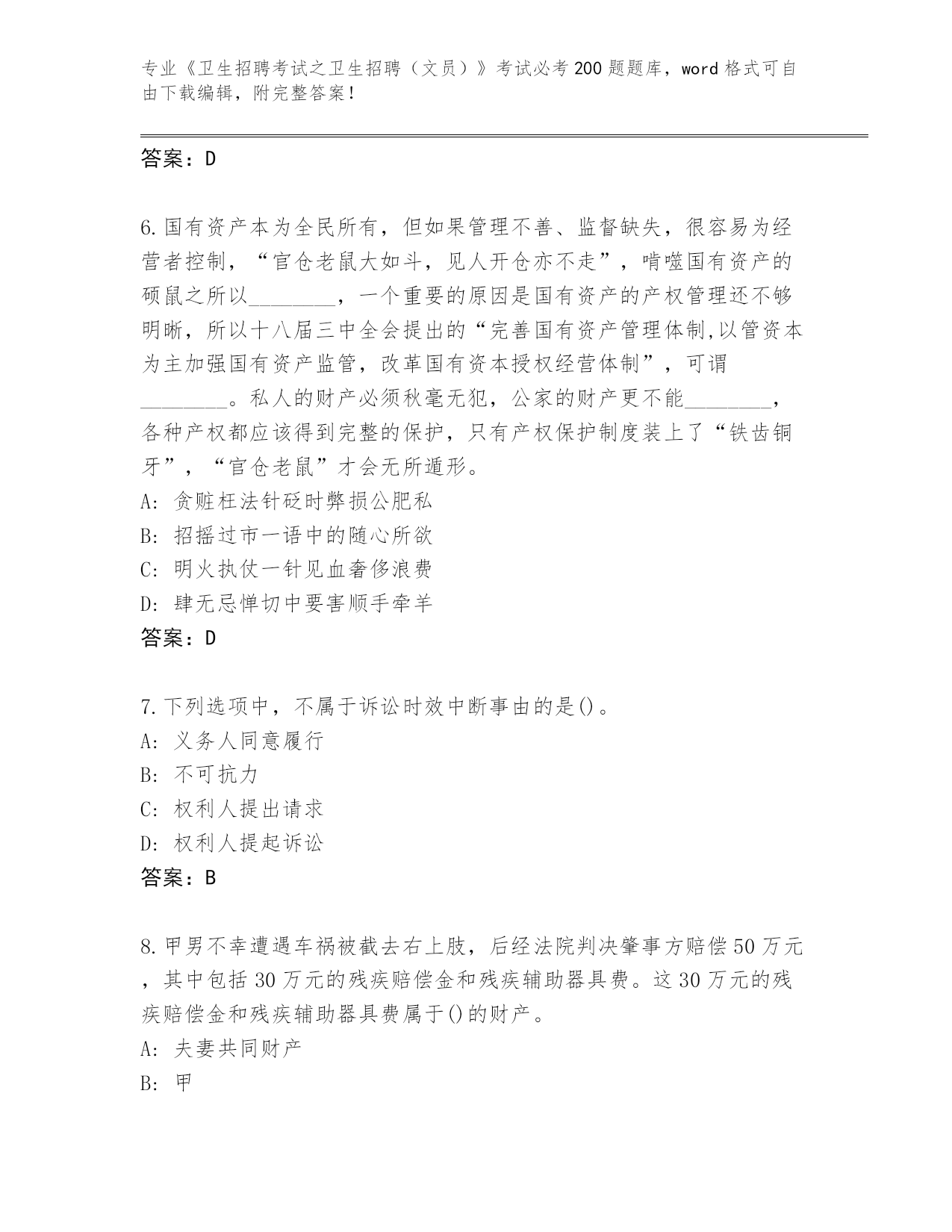 专业《卫生招聘考试之卫生招聘（文员）》考试必考200题题库，word格式可自由下载编辑，附完整答案！

答案：D

6.国有资产本为全民所有，但如果管理不善、监督缺失，很容易为经营者控制，“官仓老鼠大如斗，见人开仓亦不走”，啃噬国有资产的硕鼠之所以________，一个重要的原因是国有资产的产权管理还不够明晰，所以十八届三中全会提出的“完善国有资产管理体制,以管资本为主加强国有资产监管，改革国有资本授权经营体制”，可谓________。私人的财产必须秋毫无犯，公家的财产更不能________，各种产权都应该得到完整的保护，只有产权保护制度装上了“铁齿铜牙”，“官仓老鼠”才会无所遁形。
A: 贪赃枉法针砭时弊损公肥私
B: 招摇过市一语中的随心所欲
C: 明火执仗一针见血奢侈浪费
D: 肆无忌惮切中要害顺手牵羊
答案：D

7.下列选项中，不属于诉讼时效中断事由的是()。
A: 义务人同意履行
B: 不可抗力
C: 权利人提出请求
D: 权利人提起诉讼
答案：B

8.甲男不幸遭遇车祸被截去右上肢，后经法院判决肇事方赔偿50万元，其中包括30万元的残疾赔偿金和残疾辅助器具费。这30万元的残疾赔偿金和残疾辅助器具费属于()的财产。
A: 夫妻共同财产
B: 甲